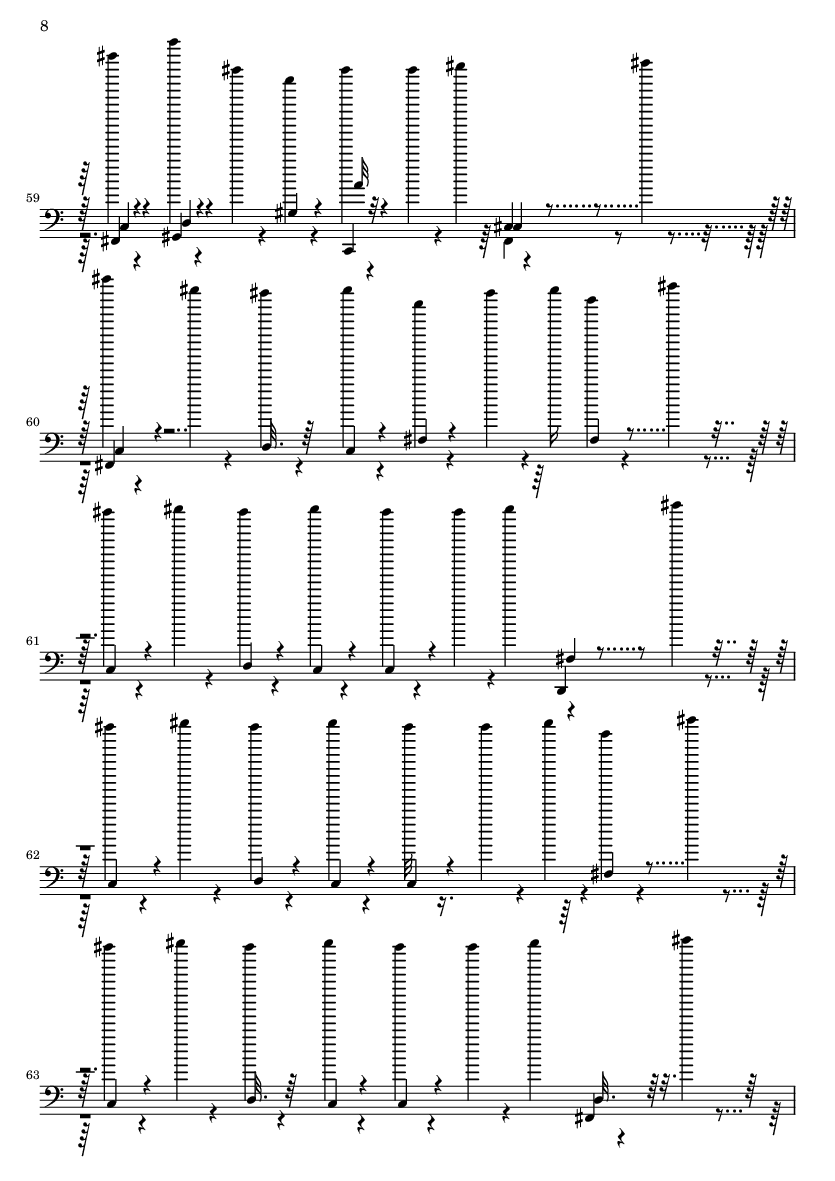 8

59

60

61

62

63